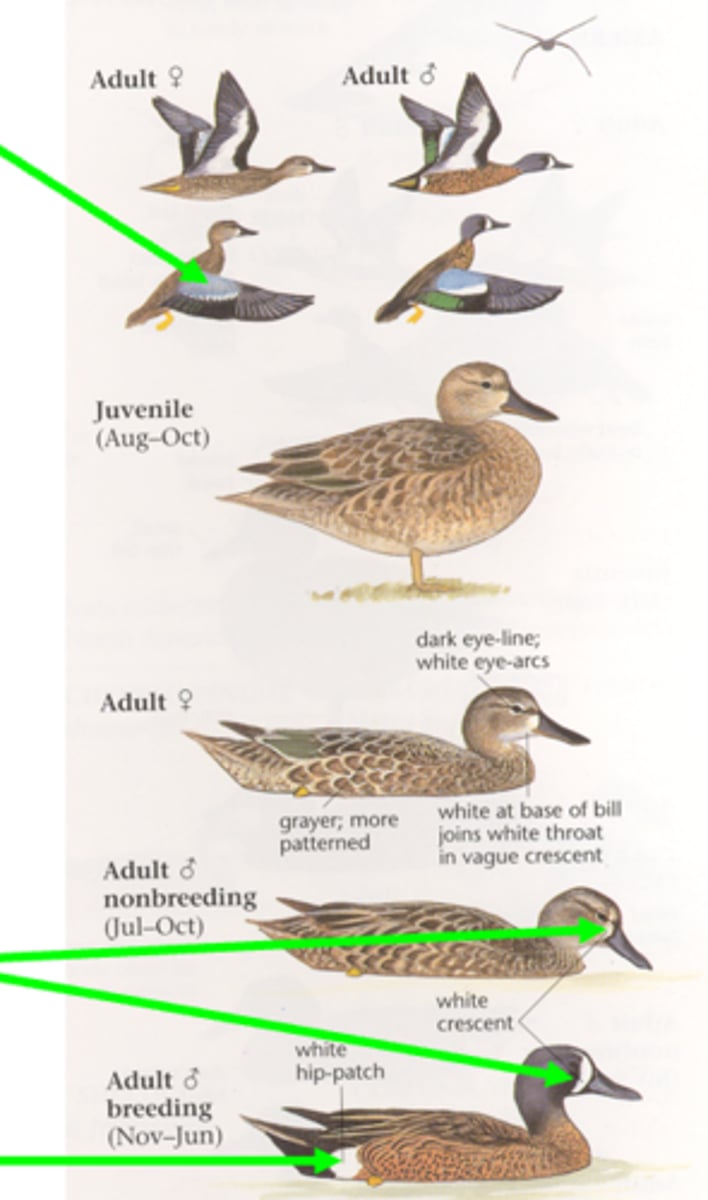 Adult ♀

Adult ♂

Juvenile
(Aug–Oct)

dark eye-line;
white eye-arcs

Adult ♀

grayer; more
patterned

white at base of bill
joins white throat
in vague crescent

Adult ♂
nonbreeding
(Jul–Oct)

white
crescent

white
hip-patch

Adult ♂
breeding
(Nov–Jun)